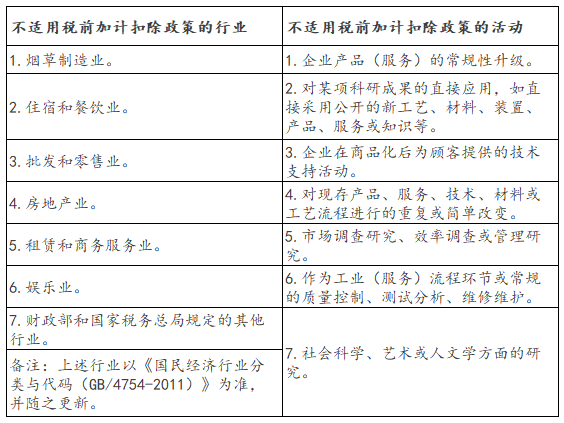 | 不适用税前加计扣除政策的行业 | 不适用税前加计扣除政策的活动 |
|---|---|
| 1. 烟草制造业。 | 1. 企业产品（服务）的常规性升级。 |
| 2. 住宿和餐饮业。 | 2. 对某项科研成果的直接应用，如直接采用公开的新工艺、材料、装置、产品、服务或知识等。 |
| 3. 批发和零售业。 | 3. 企业在商品化后为顾客提供的技术支持活动。 |
| 4. 房地产业。 | 4. 对现存产品、服务、技术、材料或工艺流程进行的重复或简单改变。 |
| 5. 租赁和商务服务业。 | 5. 市场调查研究、效率调查或管理研究。 |
| 6. 娱乐业。 | 6. 作为工业（服务）流程环节或常规的质量控制、测试分析、维修维护。 |
| 7. 财政部和国家税务总局规定的其他行业。 | 7. 社会科学、艺术或人文学方面的研究。 |
| 备注：上述行业以《国民经济行业分类与代码（GB/4754-2011）》为准，并随之更新。 | |